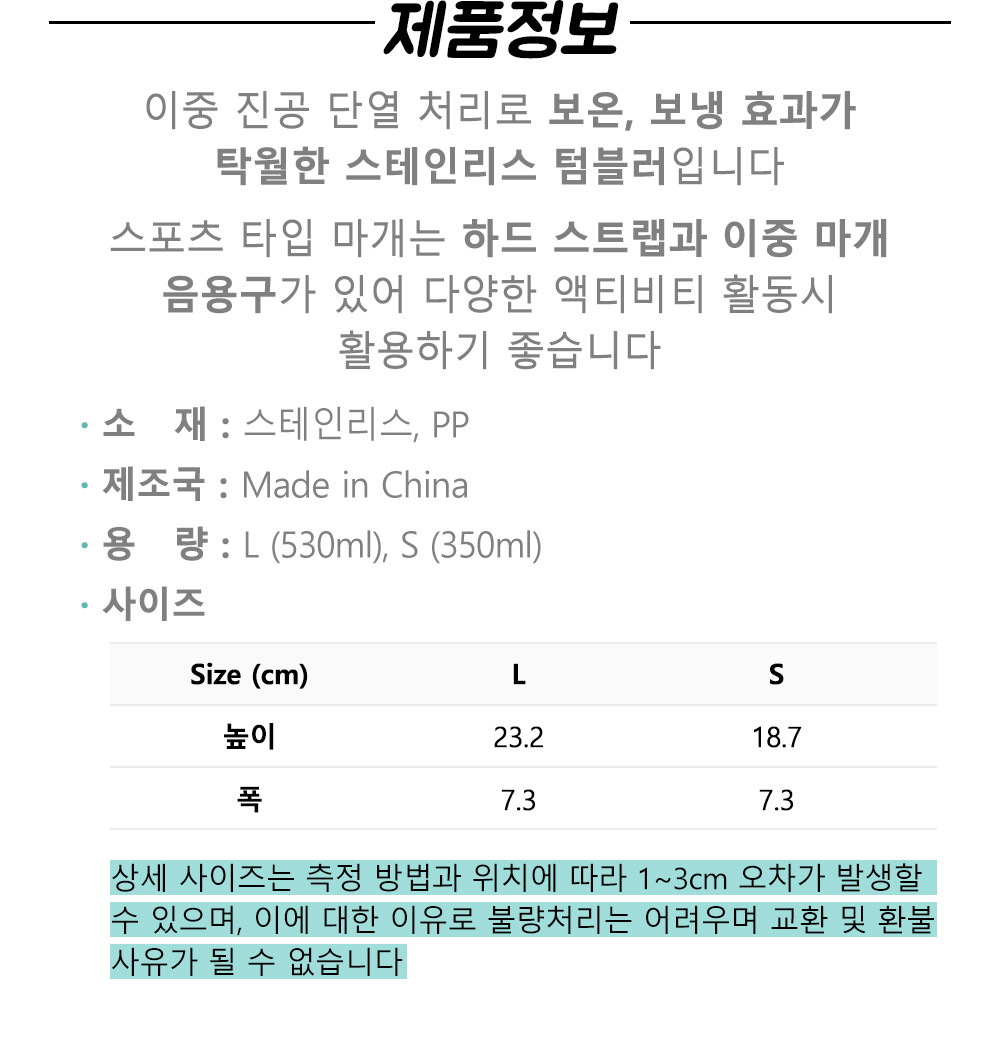 제품정보

이중 진공 단열 처리로 보온, 보냉 효과가 탁월한 스테인리스 텀블러입니다

스포츠 타입 마개는 하드 스트랩과 이중 마개 음용구가 있어 다양한 액티비티 활동시 활용하기 좋습니다

· 소 재 : 스테인리스, PP
· 제조국 : Made in China
· 용 량 : L (530ml), S (350ml)
· 사이즈

| Size (cm) | L | S |
|---|---|---|
| 높이 | 23.2 | 18.7 |
| 폭 | 7.3 | 7.3 |

상세 사이즈는 측정 방법과 위치에 따라 1~3cm 오차가 발생할 수 있으며, 이에 대한 이유로 불량처리는 어려우며 교환 및 환불 사유가 될 수 없습니다